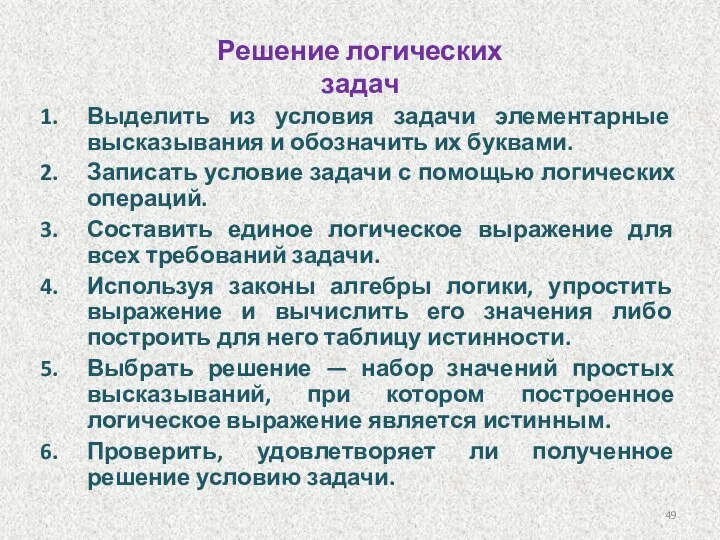 Решение логических задач

1. Выделить из условия задачи элементарные высказывания и обозначить их буквами.
2. Записать условие задачи с помощью логических операций.
3. Составить единое логическое выражение для всех требований задачи.
4. Используя законы алгебры логики, упростить выражение и вычислить его значения либо построить для него таблицу истинности.
5. Выбрать решение — набор значений простых высказываний, при котором построенное логическое выражение является истинным.
6. Проверить, удовлетворяет ли полученное решение условию задачи.

49